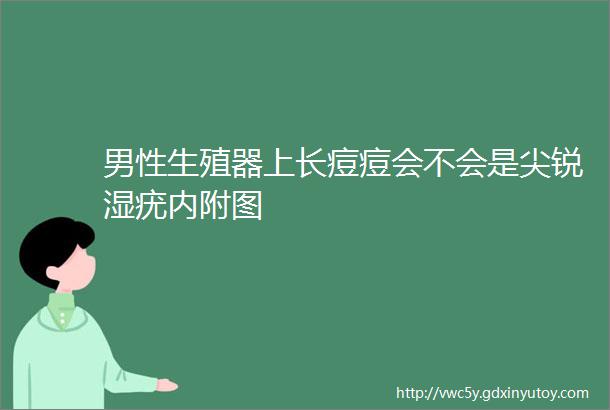 男性生殖器上长痘痘会不会是尖锐湿疣内附图

http://vwc5y.gdxinyutoy.com